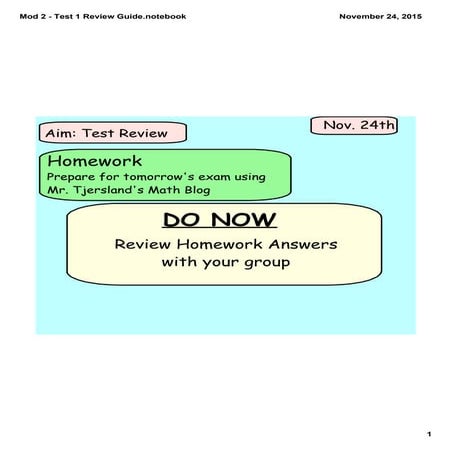 Mod 2 - Test 1 Review Guide.notebook

November 24, 2015

Aim: Test Review

Nov. 24th

Homework

Prepare for tomorrow's exam using Mr. Tjersland's Math Blog

DO NOW

Review Homework Answers with your group

1